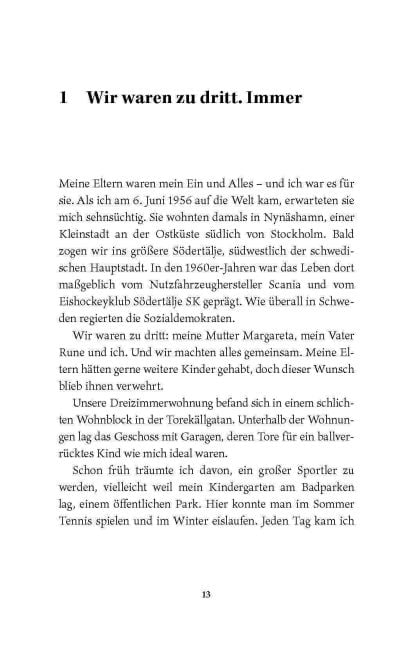 1 Wir waren zu dritt. Immer

Meine Eltern waren mein Ein und Alles – und ich war es für sie. Als ich am 6. Juni 1956 auf die Welt kam, erwarteten sie mich sehnsüchtig. Sie wohnten damals in Nynäshamn, einer Kleinstadt an der Ostküste südlich von Stockholm. Bald zogen wir ins größere Södertälje, südwestlich der schwedischen Hauptstadt. In den 1960er-Jahren war das Leben dort maßgeblich vom Nutzfahrzeughersteller Scania und vom Eishockeyklub Södertälje SK geprägt. Wie überall in Schweden regierten die Sozialdemokraten.

Wir waren zu dritt: meine Mutter Margareta, mein Vater Rune und ich. Und wir machten alles gemeinsam. Meine Eltern hätten gerne weitere Kinder gehabt, doch dieser Wunsch blieb ihnen verwehrt.

Unsere Dreizimmerwohnung befand sich in einem schlichten Wohnblock in der Torekällgatan. Unterhalb der Wohnungen lag das Geschoss mit Garagen, deren Tore für ein ballverrücktes Kind wie mich ideal waren.

Schon früh träumte ich davon, ein großer Sportler zu werden, vielleicht weil mein Kindergarten am Badparken lag, einem öffentlichen Park. Hier konnte man im Sommer Tennis spielen und im Winter eislaufen. Jeden Tag kam ich

13